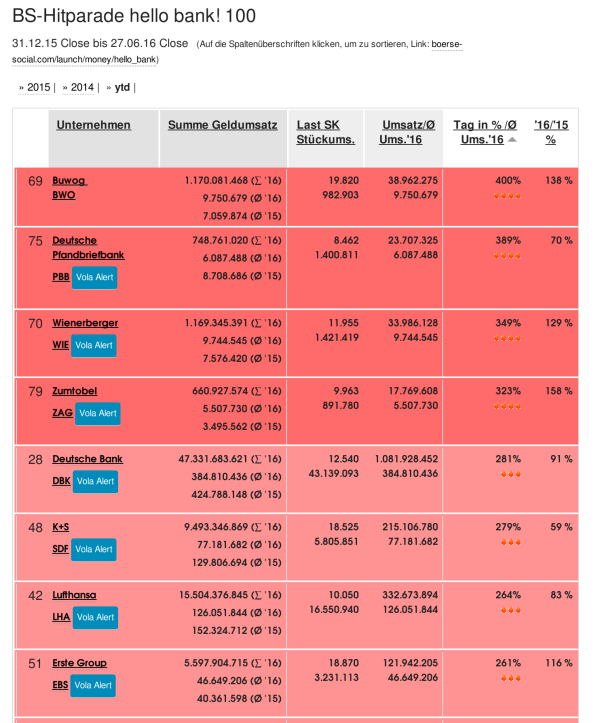 BS-Hitparade hello bank! 100

31.12.15 Close bis 27.06.16 Close (Auf die Spaltenüberschriften klicken, um zu sortieren, Link: boerse-social.com/launch/money/hello_bank)

» 2015 | » 2014 | » ytd |

| | Unternehmen | Summe Geldumsatz | Last SK Stückums. | Umsatz/Ø Ums.'16 | Tag in % /Ø Ums.'16 | '16/'15 % |
|---|---|---|---|---|---|---|
| 69 | Buwog BWO | 1.170.081.468 (∑ '16) 9.750.679 (Ø '16) 7.059.874 (Ø '15) | 19.820 982.903 | 38.962.275 9.750.679 | 400% | 138 % |
| 75 | Deutsche Pfandbriefbank PBB Vola Alert | 748.761.020 (∑ '16) 6.087.488 (Ø '16) 8.708.686 (Ø '15) | 8.462 1.400.811 | 23.707.325 6.087.488 | 389% | 70 % |
| 70 | Wienerberger WIE Vola Alert | 1.169.345.391 (∑ '16) 9.744.545 (Ø '16) 7.576.420 (Ø '15) | 11.955 1.421.419 | 33.986.128 9.744.545 | 349% | 129 % |
| 79 | Zumtobel ZAG Vola Alert | 660.927.574 (∑ '16) 5.507.730 (Ø '16) 3.495.562 (Ø '15) | 9.963 891.780 | 17.769.608 5.507.730 | 323% | 158 % |
| 28 | Deutsche Bank DBK Vola Alert | 47.331.683.621 (∑ '16) 384.810.436 (Ø '16) 424.788.148 (Ø '15) | 12.540 43.139.093 | 1.081.928.452 384.810.436 | 281% | 91 % |
| 48 | K+S SDF Vola Alert | 9.493.346.869 (∑ '16) 77.181.682 (Ø '16) 129.806.694 (Ø '15) | 18.525 5.805.851 | 215.106.780 77.181.682 | 279% | 59 % |
| 42 | Lufthansa LHA Vola Alert | 15.504.376.845 (∑ '16) 126.051.844 (Ø '16) 152.324.712 (Ø '15) | 10.050 16.550.940 | 332.673.894 126.051.844 | 264% | 83 % |
| 51 | Erste Group EBS Vola Alert | 5.597.904.715 (∑ '16) 46.649.206 (Ø '16) 40.361.598 (Ø '15) | 18.870 3.231.113 | 121.942.205 46.649.206 | 261% | 116 % |